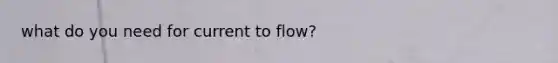 what do you need for current to flow?